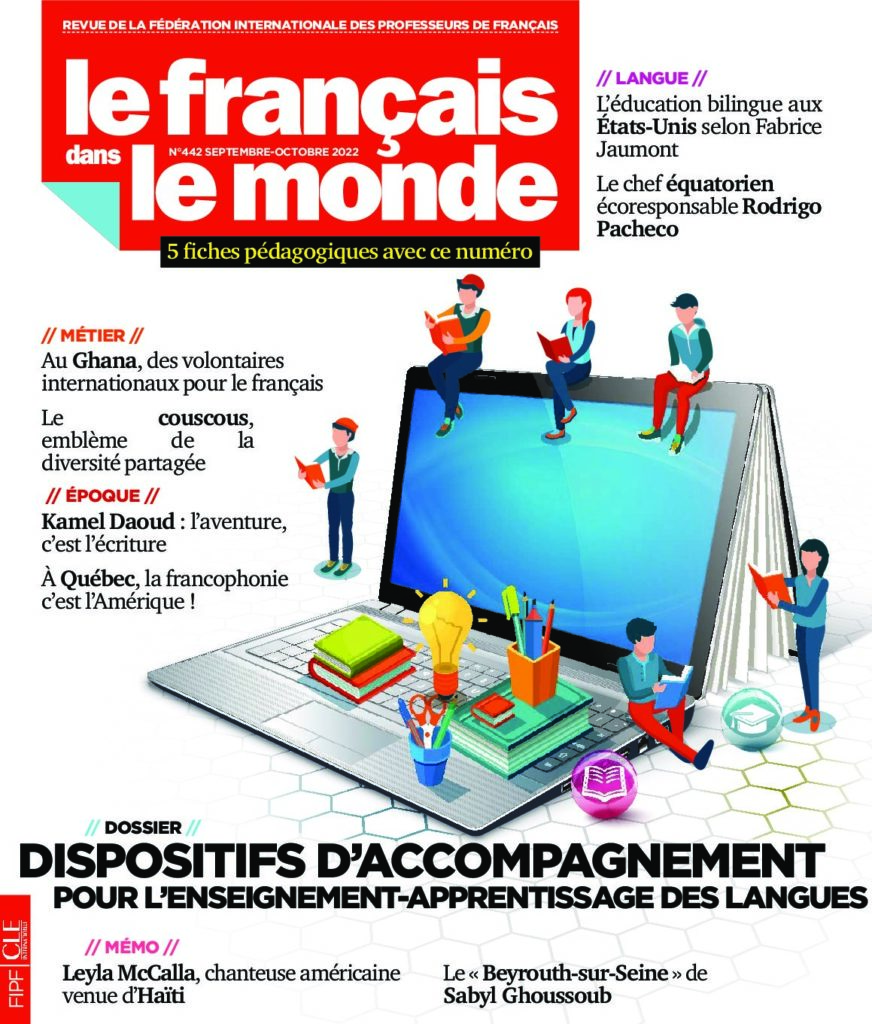 REVUE DE LA FÉDÉRATION INTERNATIONALE DES PROFESSEURS DE FRANÇAIS

le français dans le monde

N°442 SEPTEMBRE-OCTOBRE 2022

5 fiches pédagogiques avec ce numéro

// LANGUE //

L'éducation bilingue aux États-Unis selon Fabrice Jaumont

Le chef équatorien écoresponsable Rodrigo Pacheco

// MÉTIER //

Au Ghana, des volontaires internationaux pour le français

Le couscous, emblème de la diversité partagée

// ÉPOQUE //

Kamel Daoud : l'aventure, c'est l'écriture

À Québec, la francophonie c'est l'Amérique !

// DOSSIER //

DISPOSITIFS D'ACCOMPAGNEMENT POUR L'ENSEIGNEMENT-APPRENTISSAGE DES LANGUES

// MÉMO //

Leyla McCalla, chanteuse américaine venue d'Haïti

Le « Beyrouth-sur-Seine » de Sabyl Ghoussoub

FIPF CLE INTERNATIONAL